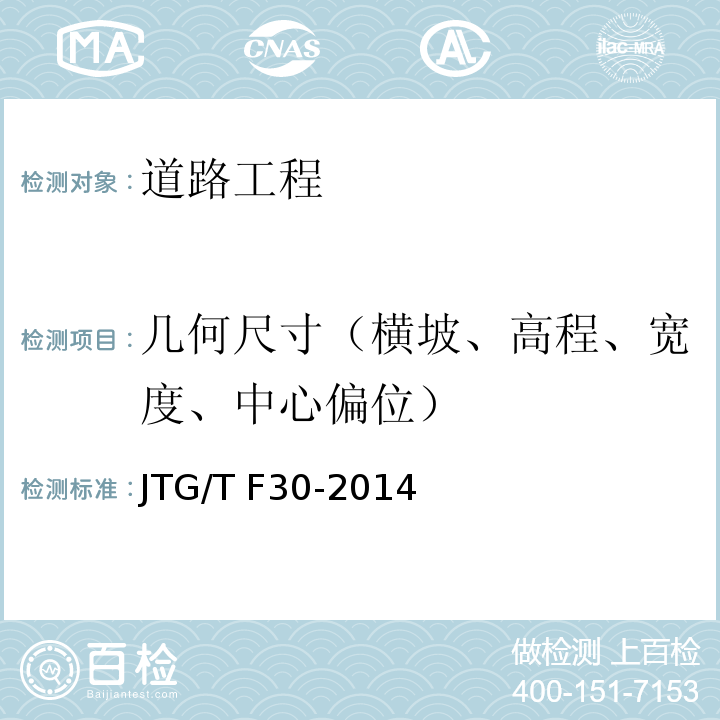 MA CNAS AL ilac-MRA

检测对象：道路工程

检测项目：几何尺寸（横坡、高程、宽度、中心偏位）

检测标准：JTG/T F30-2014

百检
Baijiantest.com

做检测 上百检
400-151-7153